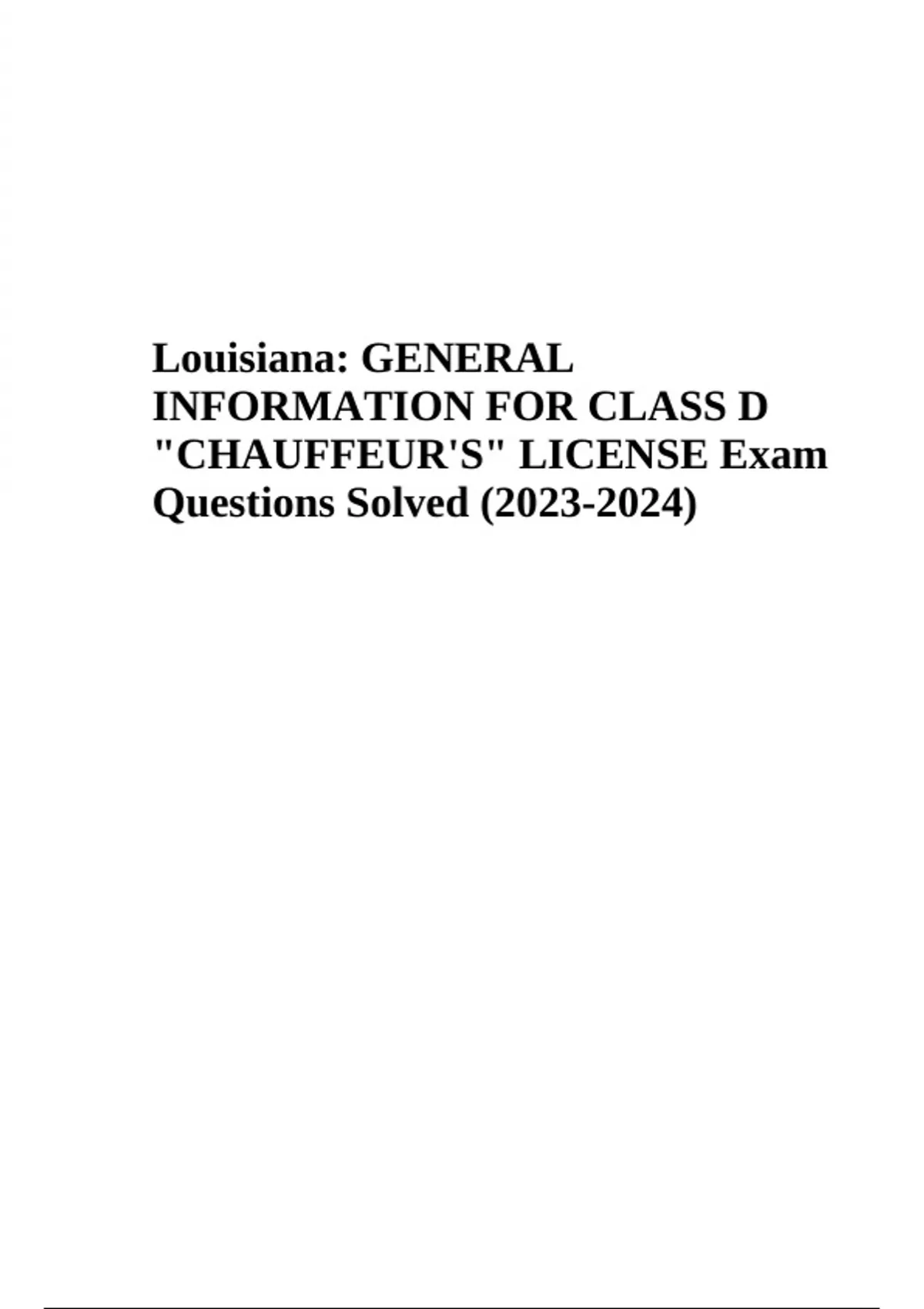 Louisiana: GENERAL INFORMATION FOR CLASS D "CHAUFFEUR'S" LICENSE Exam Questions Solved (2023-2024)